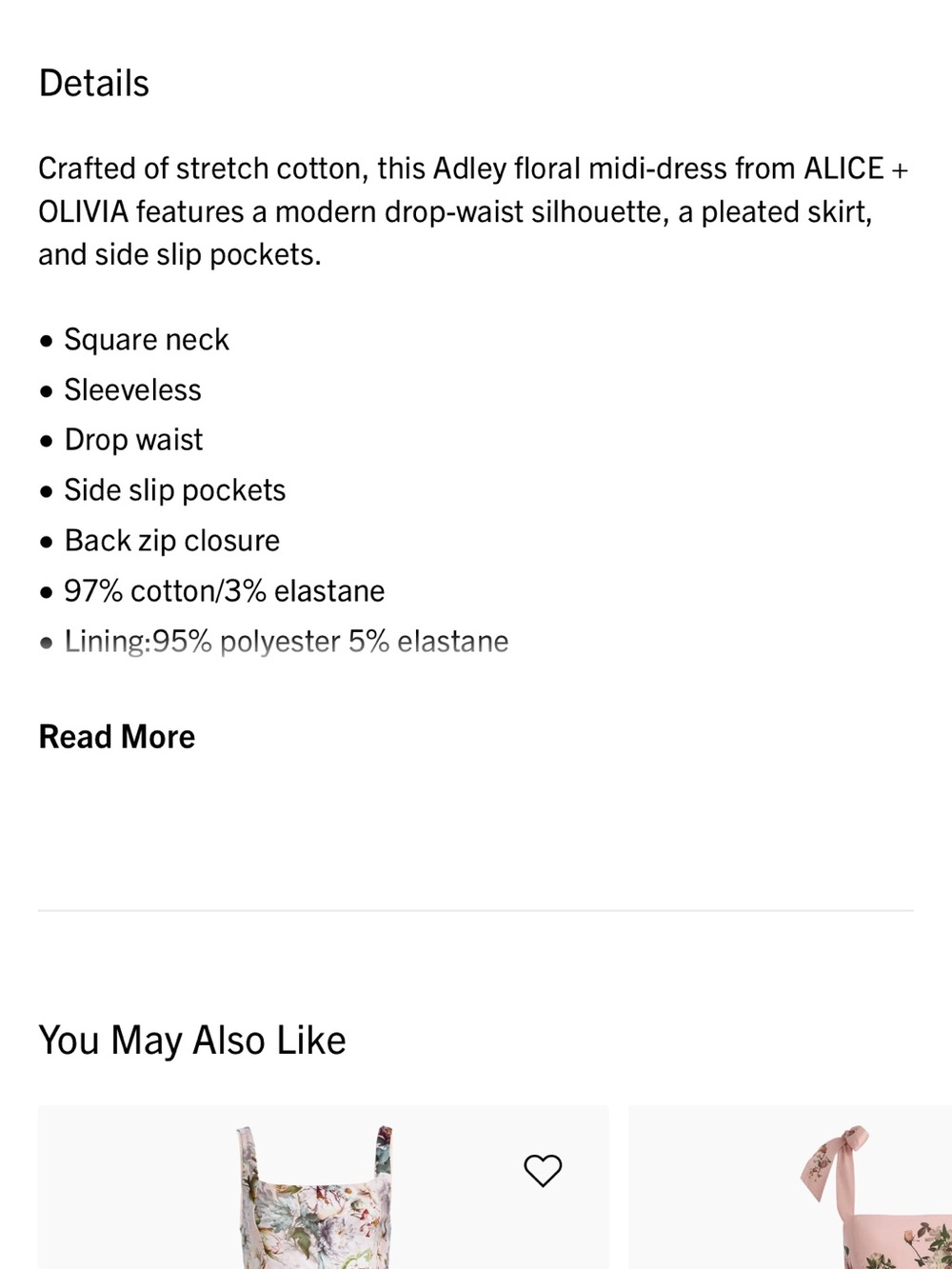 Details

Crafted of stretch cotton, this Adley floral midi-dress from ALICE + OLIVIA features a modern drop-waist silhouette, a pleated skirt, and side slip pockets.

• Square neck
• Sleeveless
• Drop waist
• Side slip pockets
• Back zip closure
• 97% cotton/3% elastane
• Lining:95% polyester 5% elastane

Read More

You May Also Like